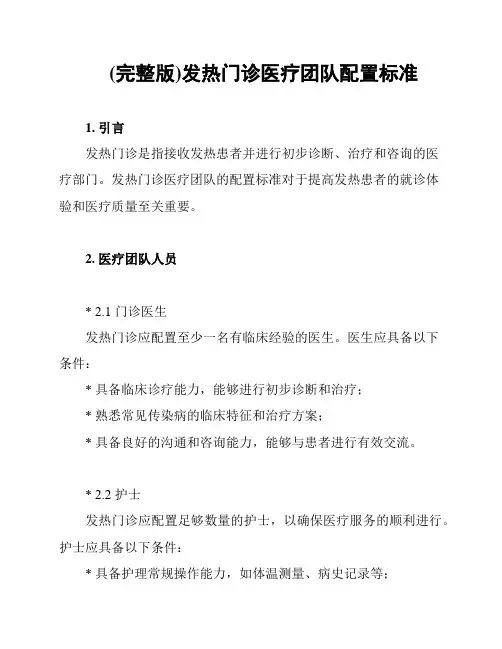 (完整版)发热门诊医疗团队配置标准

1. 引言

发热门诊是指接收发热患者并进行初步诊断、治疗和咨询的医疗部门。发热门诊医疗团队的配置标准对于提高发热患者的就诊体验和医疗质量至关重要。

2. 医疗团队人员

* 2.1 门诊医生

发热门诊应配置至少一名有临床经验的医生。医生应具备以下条件：

* 具备临床诊疗能力，能够进行初步诊断和治疗；

* 熟悉常见传染病的临床特征和治疗方案；

* 具备良好的沟通和咨询能力，能够与患者进行有效交流。

* 2.2 护士

发热门诊应配置足够数量的护士，以确保医疗服务的顺利进行。护士应具备以下条件：

* 具备护理常规操作能力，如体温测量、病史记录等；